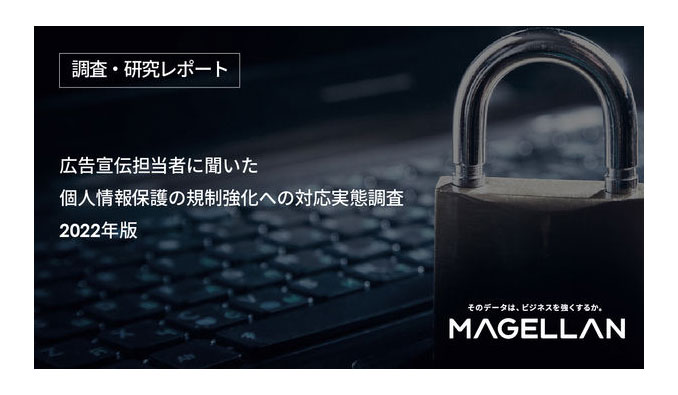 調査・研究レポート

広告宣伝担当者に聞いた
個人情報保護の規制強化への対応実態調査
2022年版

そのデータは、ビジネスを強くするか。
MAGELLAN